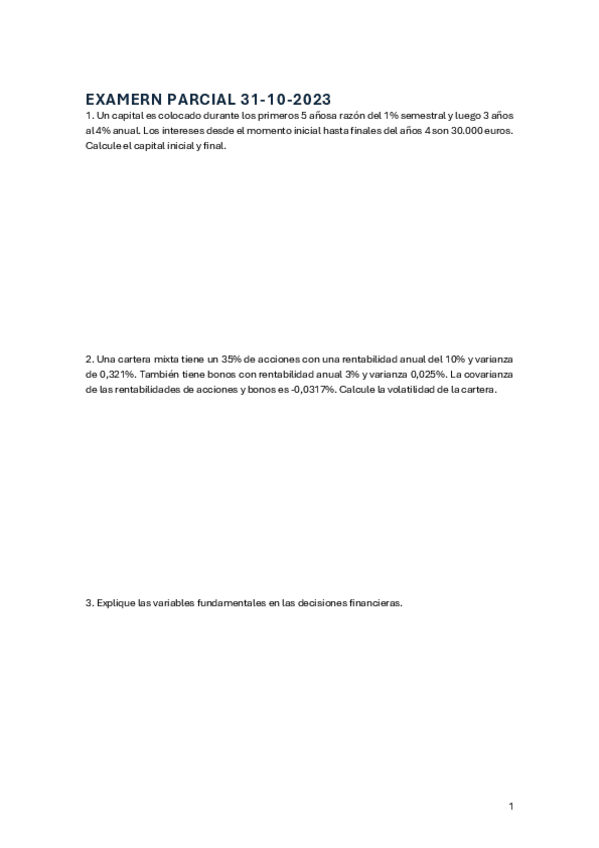 EXAMERN PARCIAL 31-10-2023

1. Un capital es colocado durante los primeros 5 añosa razón del 1% semestral y luego 3 años al 4% anual. Los intereses desde el momento inicial hasta finales del años 4 son 30.000 euros. Calcule el capital inicial y final.

2. Una cartera mixta tiene un 35% de acciones con una rentabilidad anual del 10% y varianza de 0,321%. También tiene bonos con rentabilidad anual 3% y varianza 0,025%. La covarianza de las rentabilidades de acciones y bonos es -0,0317%. Calcule la volatilidad de la cartera.

3. Explique las variables fundamentales en las decisiones financieras.

1